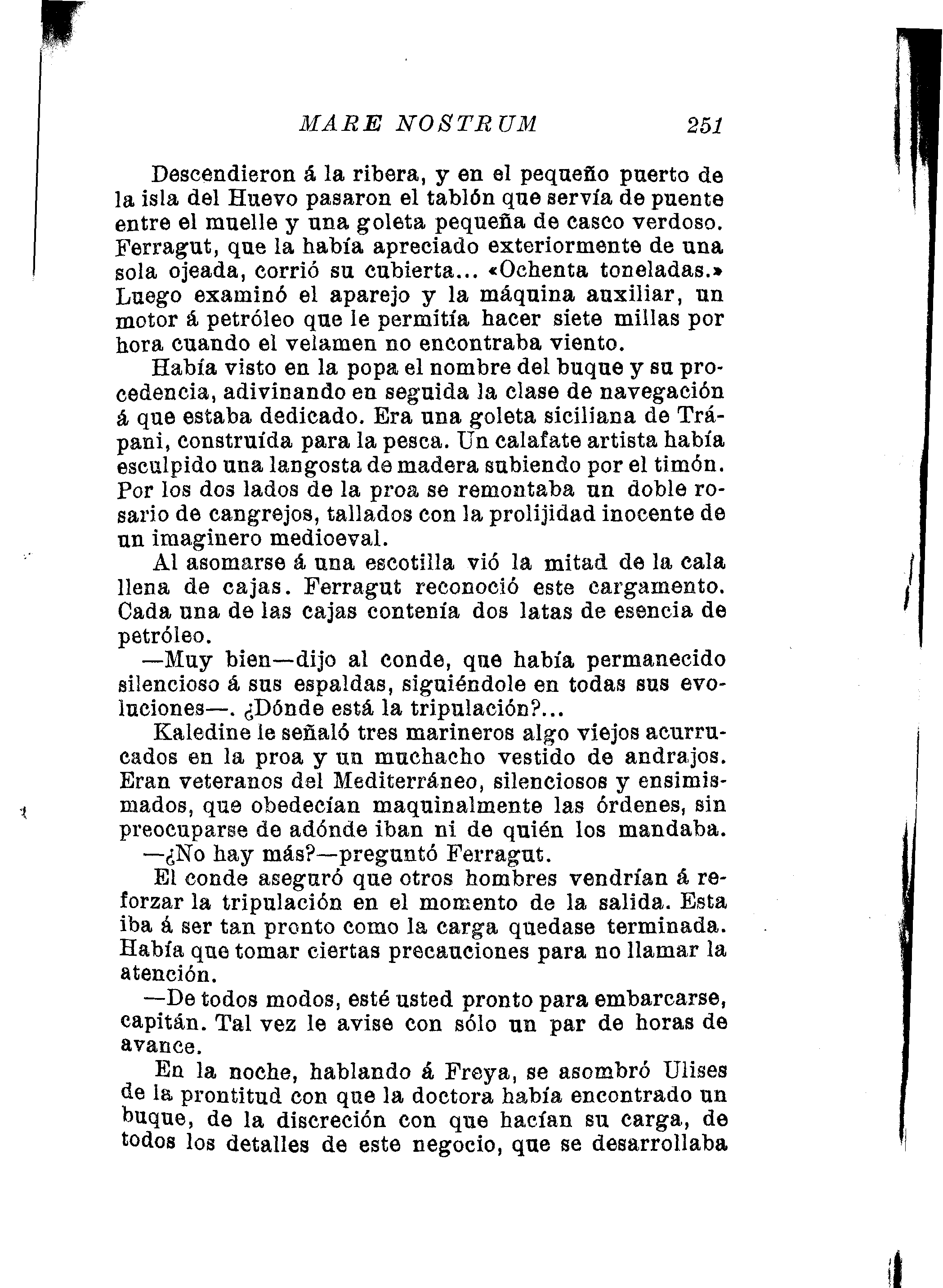 MARE NOSTRUM 251

Descendieron á la ribera, y en el pequeño puerto de la isla del Huevo pasaron el tablón que servía de puente entre el muelle y una goleta pequeña de casco verdoso. Ferragut, que la había apreciado exteriormente de una sola ojeada, corrió su cubierta... «Ochenta toneladas.» Luego examinó el aparejo y la máquina auxiliar, un motor á petróleo que le permitía hacer siete millas por hora cuando el velamen no encontraba viento.

Había visto en la popa el nombre del buque y su procedencia, adivinando en seguida la clase de navegación á que estaba dedicado. Era una goleta siciliana de Trápani, construída para la pesca. Un calafate artista había esculpido una langosta de madera subiendo por el timón. Por los dos lados de la proa se remontaba un doble rosario de cangrejos, tallados con la prolijidad inocente de un imaginero medioeval.

Al asomarse á una escotilla vió la mitad de la cala llena de cajas. Ferragut reconoció este cargamento. Cada una de las cajas contenía dos latas de esencia de petróleo.

—Muy bien—dijo al conde, que había permanecido silencioso á sus espaldas, siguiéndole en todas sus evoluciones—. ¿Dónde está la tripulación?...

Kaledine le señaló tres marineros algo viejos acurrucados en la proa y un muchacho vestido de andrajos. Eran veteranos del Mediterráneo, silenciosos y ensimismados, que obedecían maquinalmente las órdenes, sin preocuparse de adónde iban ni de quién los mandaba.

—¿No hay más?—preguntó Ferragut.

El conde aseguró que otros hombres vendrían á reforzar la tripulación en el momento de la salida. Esta iba á ser tan pronto como la carga quedase terminada. Había que tomar ciertas precauciones para no llamar la atención.

—De todos modos, esté usted pronto para embarcarse, capitán. Tal vez le avise con sólo un par de horas de avance.

En la noche, hablando á Freya, se asombró Ulises de la prontitud con que la doctora había encontrado un buque, de la discreción con que hacían su carga, de todos los detalles de este negocio, que se desarrollaba